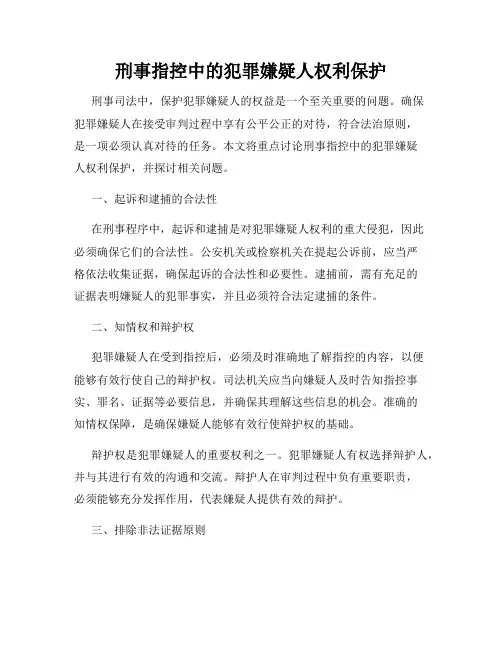 刑事指控中的犯罪嫌疑人权利保护

刑事司法中，保护犯罪嫌疑人的权益是一个至关重要的问题。确保犯罪嫌疑人在接受审判过程中享有公平公正的对待，符合法治原则，是一项必须认真对待的任务。本文将重点讨论刑事指控中的犯罪嫌疑人权利保护，并探讨相关问题。

一、起诉和逮捕的合法性

在刑事程序中，起诉和逮捕是对犯罪嫌疑人权利的重大侵犯，因此必须确保它们的合法性。公安机关或检察机关在提起公诉前，应当严格依法收集证据，确保起诉的合法性和必要性。逮捕前，需有充足的证据表明嫌疑人的犯罪事实，并且必须符合法定逮捕的条件。

二、知情权和辩护权

犯罪嫌疑人在受到指控后，必须及时准确地了解指控的内容，以便能够有效行使自己的辩护权。司法机关应当向嫌疑人及时告知指控事实、罪名、证据等必要信息，并确保其理解这些信息的机会。准确的知情权保障，是确保嫌疑人能够有效行使辩护权的基础。

辩护权是犯罪嫌疑人的重要权利之一。犯罪嫌疑人有权选择辩护人，并与其进行有效的沟通和交流。辩护人在审判过程中负有重要职责，必须能够充分发挥作用，代表嫌疑人提供有效的辩护。

三、排除非法证据原则